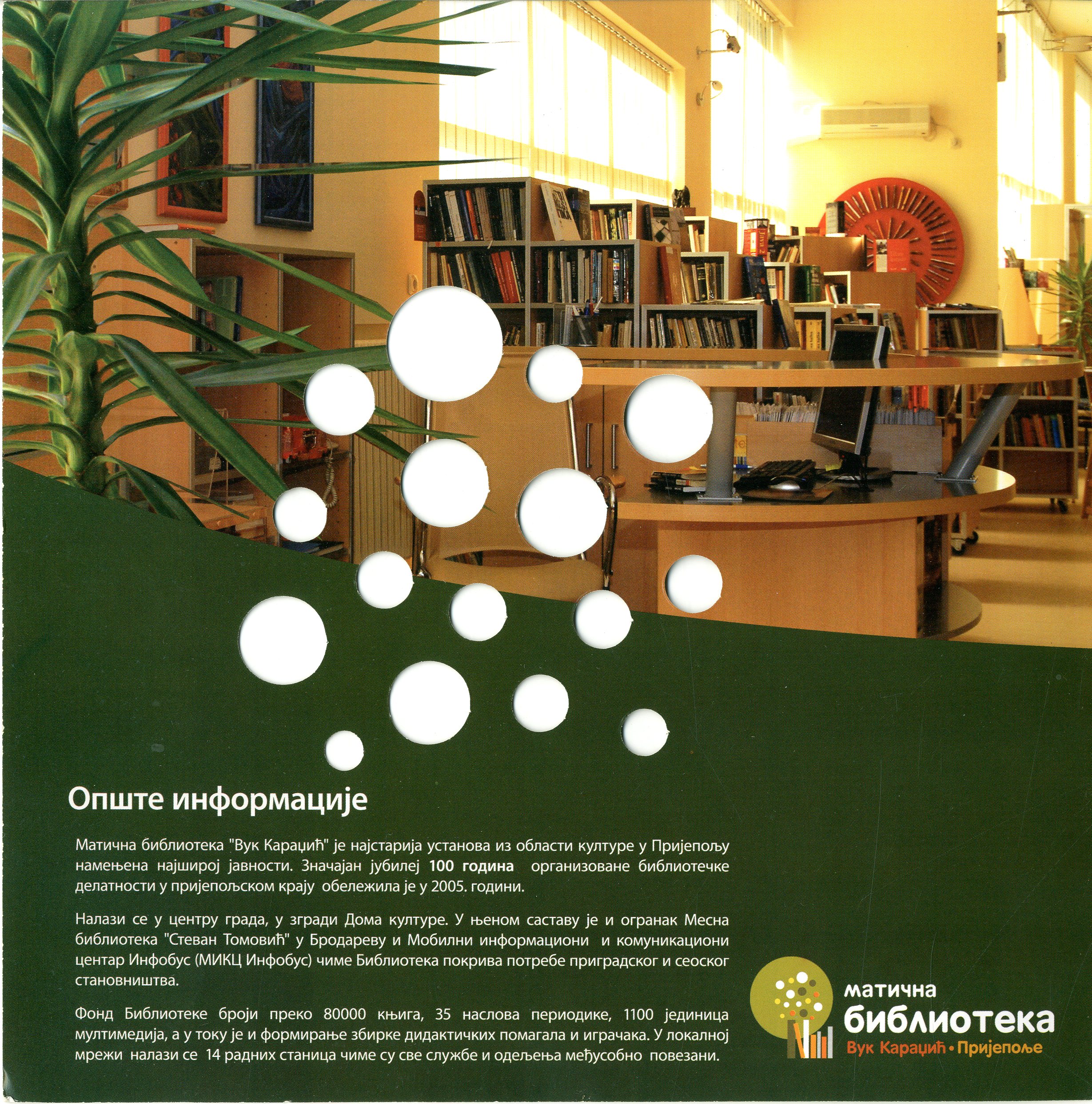 Опште информације

Матична библиотека "Вук Караџић" је најстарија установа из области културе у Пријепољу намењена најширој јавности. Значајан јубилеј 100 година организоване библиотечке делатности у пријепољском крају обележила је у 2005. години.

Налази се у центру града, у згради Дома културе. У њеном саставу је и огранак Месна библиотека "Стеван Томовић" у Бродареву и Мобилни информациони и комуникациони центар Инфобус (МИКЦ Инфобус) чиме Библиотека покрива потребе приградског и сеоског становништва.

Фонд Библиотеке броји преко 80000 књига, 35 наслова периодике, 1100 јединица мултимедија, а у току је и формирање збирке дидактичких помагала и играчака. У локалној мрежи налази се 14 радних станица чиме су све службе и одељења међусобно повезани.

матична
библиотека
Вук Караџић • Пријепоље